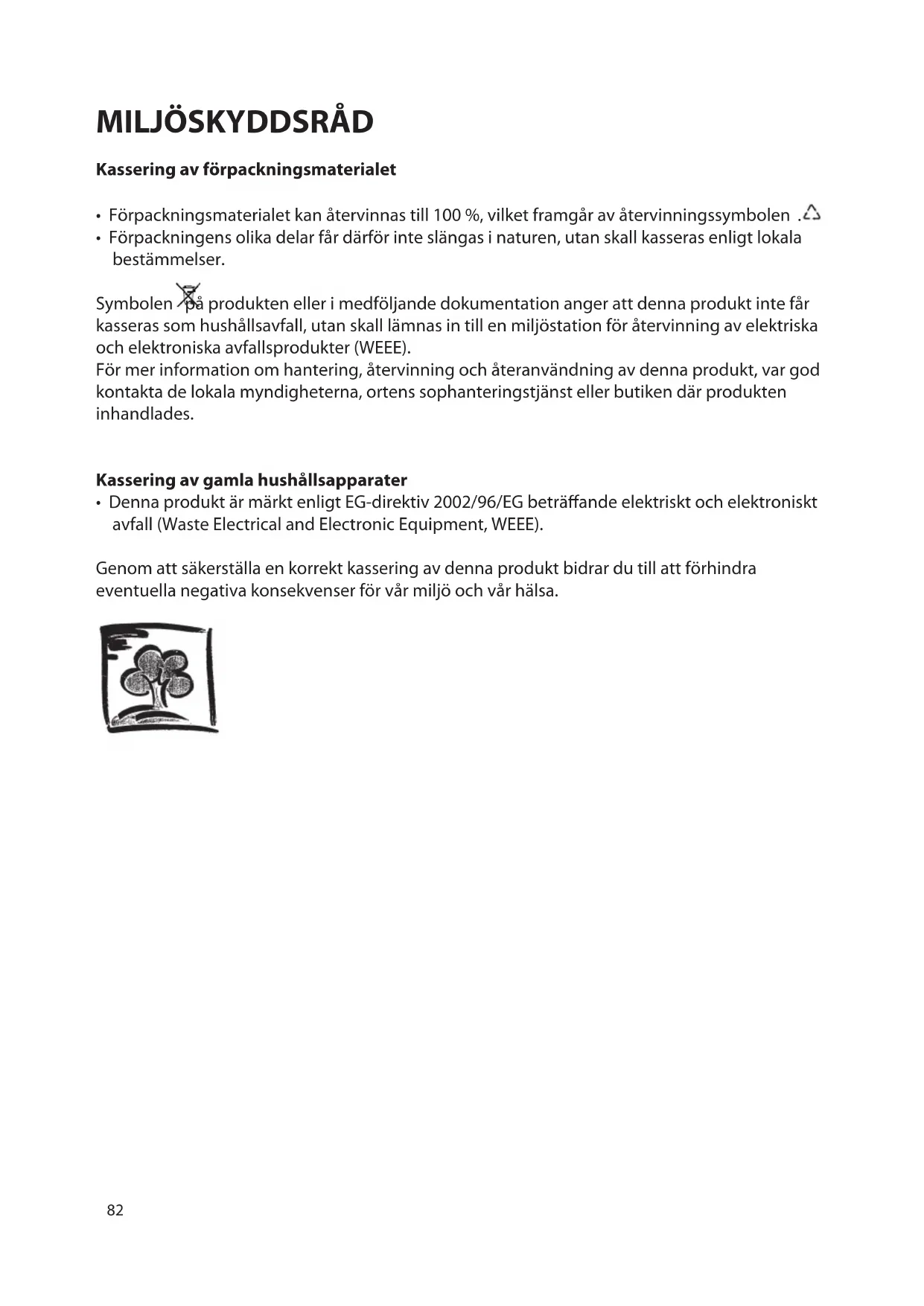 MILJÖSKYDDSRÅD

Kassering av förpackningsmaterialet

• Förpackningsmaterialet kan återvinnas till 100 %, vilket framgår av återvinningssymbolen .
• Förpackningens olika delar får därför inte slängas i naturen, utan skall kasseras enligt lokala bestämmelser.

Symbolen på produkten eller i medföljande dokumentation anger att denna produkt inte får kasseras som hushållsavfall, utan skall lämnas in till en miljöstation för återvinning av elektriska och elektroniska avfallsprodukter (WEEE).
För mer information om hantering, återvinning och återanvändning av denna produkt, var god kontakta de lokala myndigheterna, ortens sophanteringstjänst eller butiken där produkten inhandlades.

Kassering av gamla hushållsapparater
• Denna produkt är märkt enligt EG-direktiv 2002/96/EG beträffande elektriskt och elektroniskt avfall (Waste Electrical and Electronic Equipment, WEEE).

Genom att säkerställa en korrekt kassering av denna produkt bidrar du till att förhindra eventuella negativa konsekvenser för vår miljö och vår hälsa.

82